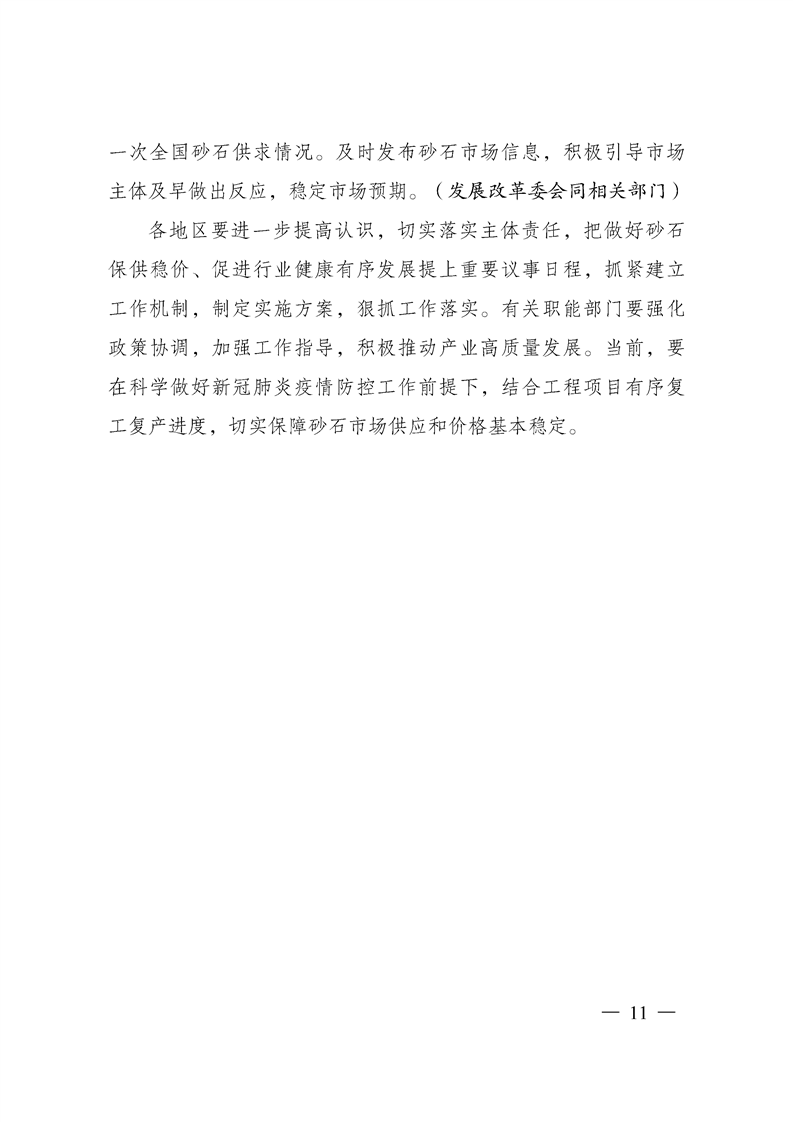 一次全国砂石供求情况。及时发布砂石市场信息，积极引导市场主体及早做出反应，稳定市场预期。（发展改革委会同相关部门）

各地区要进一步提高认识，切实落实主体责任，把做好砂石保供稳价、促进行业健康有序发展提上重要议事日程，抓紧建立工作机制，制定实施方案，狠抓工作落实。有关职能部门要强化政策协调，加强工作指导，积极推动产业高质量发展。当前，要在科学做好新冠肺炎疫情防控工作前提下，结合工程项目有序复工复产进度，切实保障砂石市场供应和价格基本稳定。

— 11 —